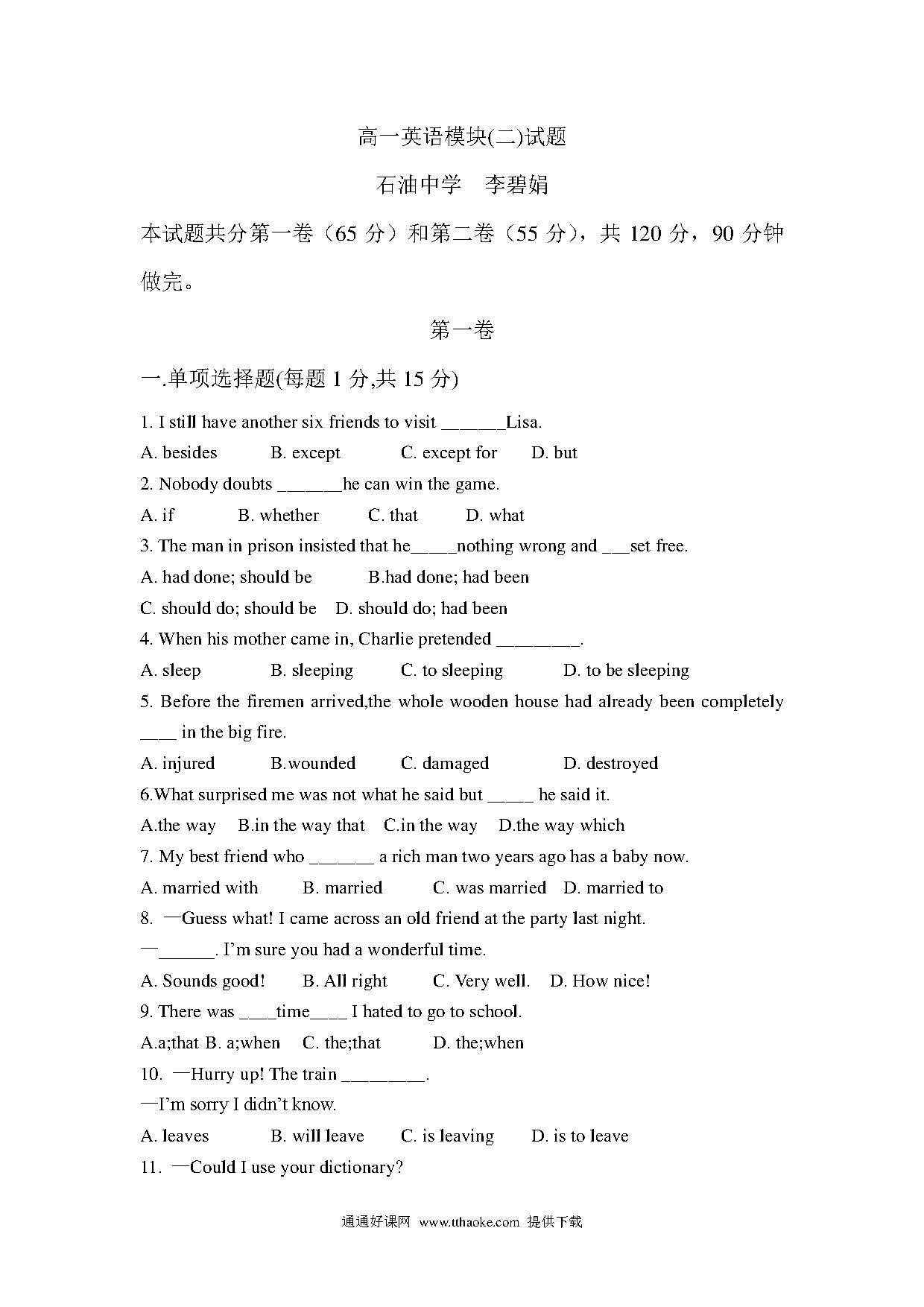 高一英语模块(二)试题

石油中学　李碧娟

本试题共分第一卷（65 分）和第二卷（55 分），共 120 分，90 分钟做完。

第一卷

一.单项选择题(每题 1 分,共 15 分)

1. I still have another six friends to visit _______Lisa.

A. besides B. except C. except for D. but

2. Nobody doubts _______he can win the game.

A. if B. whether C. that D. what

3. The man in prison insisted that he_____nothing wrong and ___set free.

A. had done; should be B.had done; had been

C. should do; should be D. should do; had been

4. When his mother came in, Charlie pretended _________.

A. sleep B. sleeping C. to sleeping D. to be sleeping

5. Before the firemen arrived,the whole wooden house had already been completely ____ in the big fire.

A. injured B.wounded C. damaged D. destroyed

6.What surprised me was not what he said but _____ he said it.

A.the way B.in the way that C.in the way D.the way which

7. My best friend who _______ a rich man two years ago has a baby now.

A. married with B. married C. was married D. married to

8. —Guess what! I came across an old friend at the party last night.

—______. I'm sure you had a wonderful time.

A. Sounds good! B. All right C. Very well. D. How nice!

9. There was ____time____ I hated to go to school.

A.a;that B. a;when C. the;that D. the;when

10. —Hurry up! The train _________.

—I'm sorry I didn't know.

A. leaves B. will leave C. is leaving D. is to leave

11. —Could I use your dictionary?

通通好课网 www.tthaoke.com 提供下载